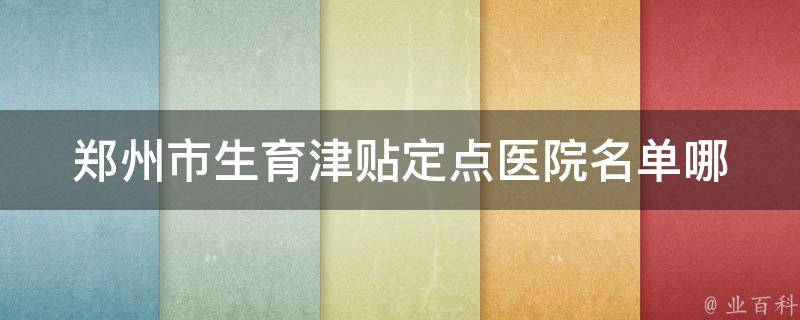 郑州市生育津贴定点医院名单哪

@ 业百科